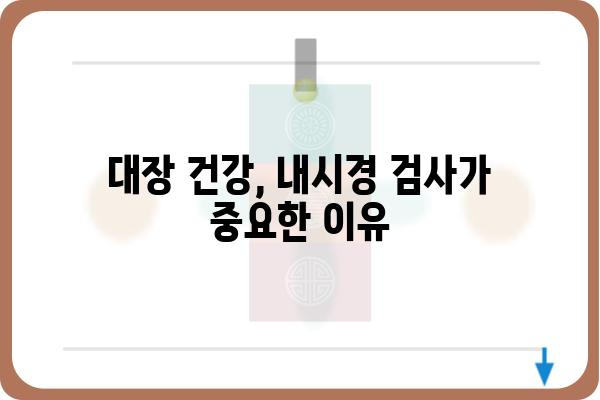 대장 건강, 내시경 검사가 중요한 이유